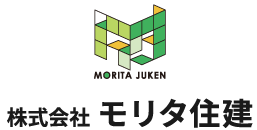 MORITA JUKEN

株式会社 モリタ住建